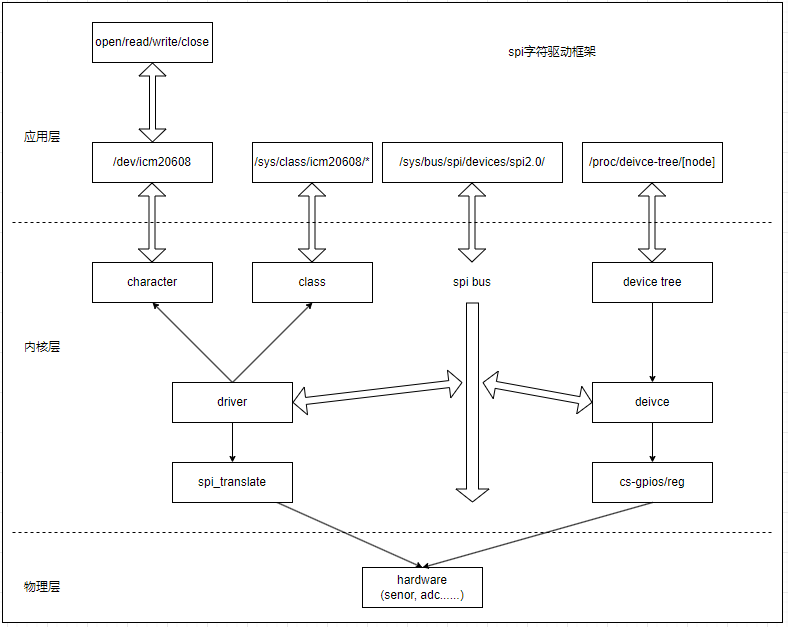 open/read/write/close

spi字符驱动框架

应用层

/dev/icm20608

/sys/class/icm20608/*

/sys/bus/spi/devices/spi2.0/

/proc/deivce-tree/[node]

character

class

spi bus

device tree

内核层

driver

deivce

spi_translate

cs-gpios/reg

物理层

hardware
(senor, adc......)